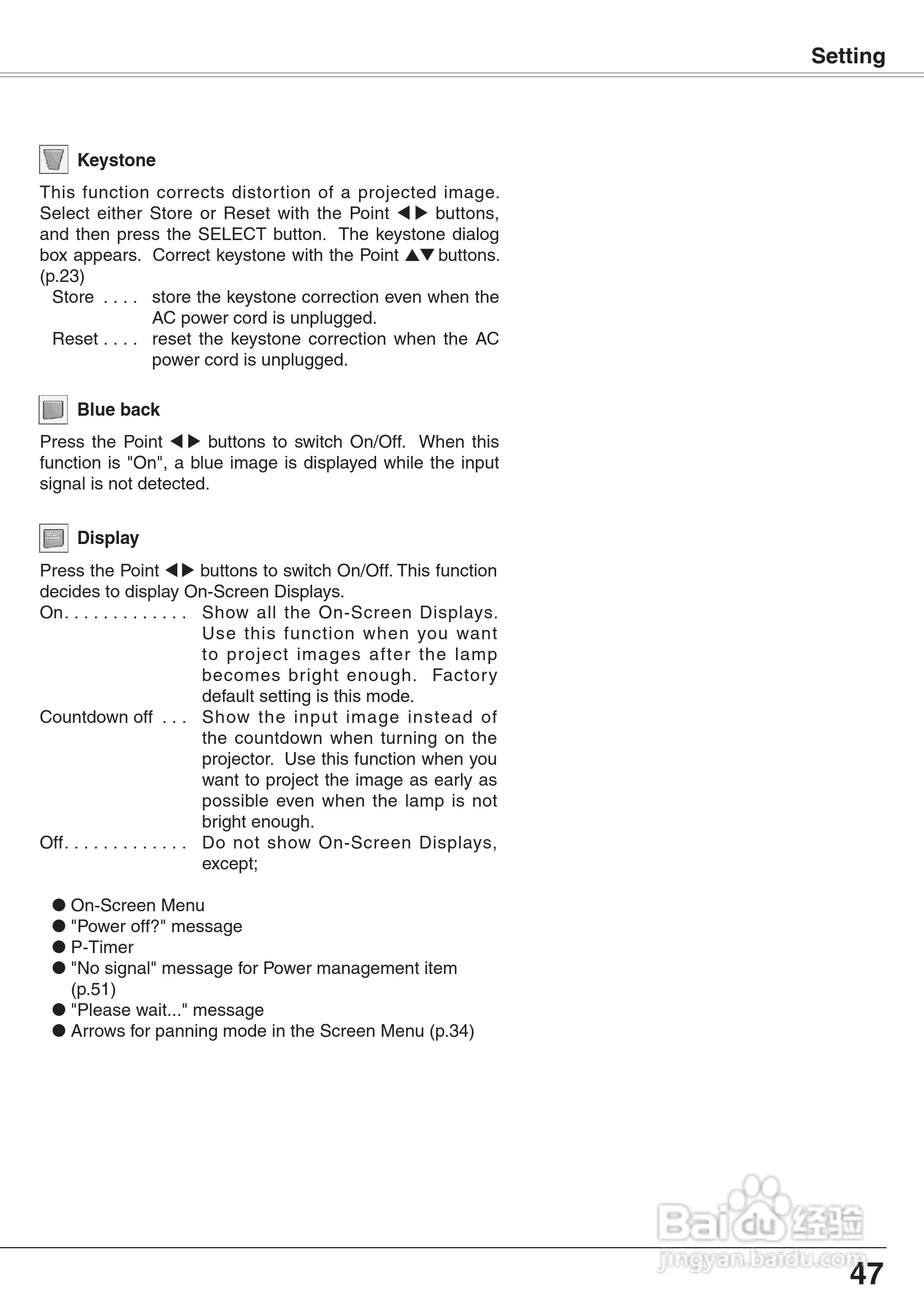 Setting

Keystone

This function corrects distortion of a projected image. Select either Store or Reset with the Point ◀▶ buttons, and then press the SELECT button. The keystone dialog box appears. Correct keystone with the Point ▲▼ buttons. (p.23)

Store . . . . store the keystone correction even when the AC power cord is unplugged.

Reset . . . . reset the keystone correction when the AC power cord is unplugged.

Blue back

Press the Point ◀▶ buttons to switch On/Off. When this function is "On", a blue image is displayed while the input signal is not detected.

Display

Press the Point ◀▶ buttons to switch On/Off. This function decides to display On-Screen Displays.

On. . . . . . . . . . . . . Show all the On-Screen Displays. Use this function when you want to project images after the lamp becomes bright enough. Factory default setting is this mode.

Countdown off . . . Show the input image instead of the countdown when turning on the projector. Use this function when you want to project the image as early as possible even when the lamp is not bright enough.

Off. . . . . . . . . . . . . Do not show On-Screen Displays, except;

● On-Screen Menu
● "Power off?" message
● P-Timer
● "No signal" message for Power management item (p.51)
● "Please wait..." message
● Arrows for panning mode in the Screen Menu (p.34)

Baidu经验
jingyan.baidu.com

47